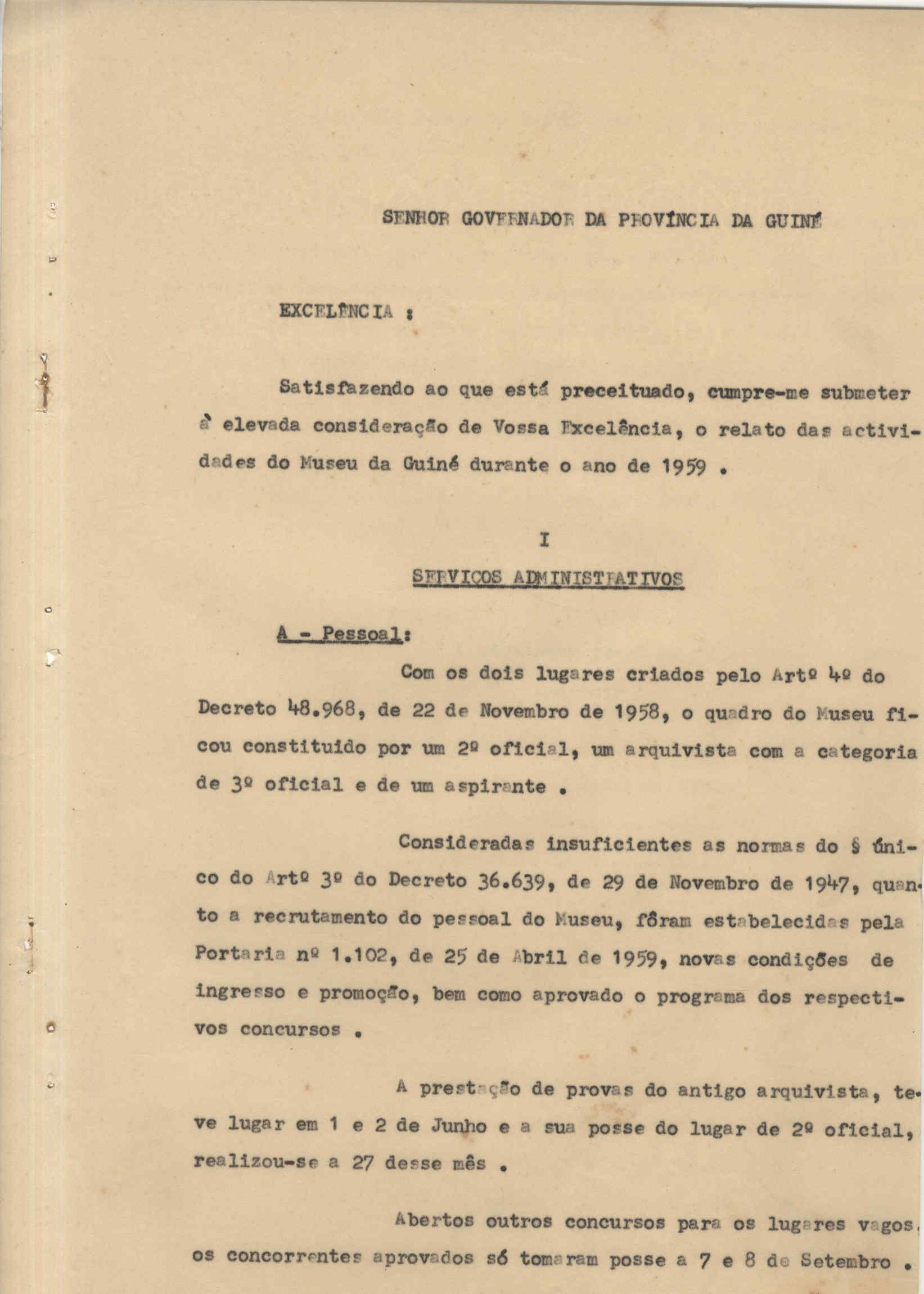 SENHOR GOVERNADOR DA PROVÍNCIA DA GUINÉ

EXCELÊNCIA :

Satisfazendo ao que está preceituado, cumpre-me submeter à elevada consideração de Vossa Excelência, o relato das actividades do Museu da Guiné durante o ano de 1959 .

I

SERVIÇOS ADMINISTRATIVOS

A - Pessoal:

Com os dois lugares criados pelo Artº 4º do Decreto 48.968, de 22 de Novembro de 1958, o quadro do Museu ficou constituido por um 2º oficial, um arquivista com a categoria de 3º oficial e de um aspirante .

Consideradas insuficientes as normas do § único do Artº 3º do Decreto 36.639, de 29 de Novembro de 1947, quanto a recrutamento do pessoal do Museu, fôram estabelecidas pela Portaria nº 1.102, de 25 de Abril de 1959, novas condições de ingresso e promoção, bem como aprovado o programa dos respectivos concursos .

A prestação de provas do antigo arquivista, teve lugar em 1 e 2 de Junho e a sua posse do lugar de 2º oficial, realizou-se a 27 desse mês .

Abertos outros concursos para os lugares vagos, os concorrentes aprovados só tomaram posse a 7 e 8 de Setembro .